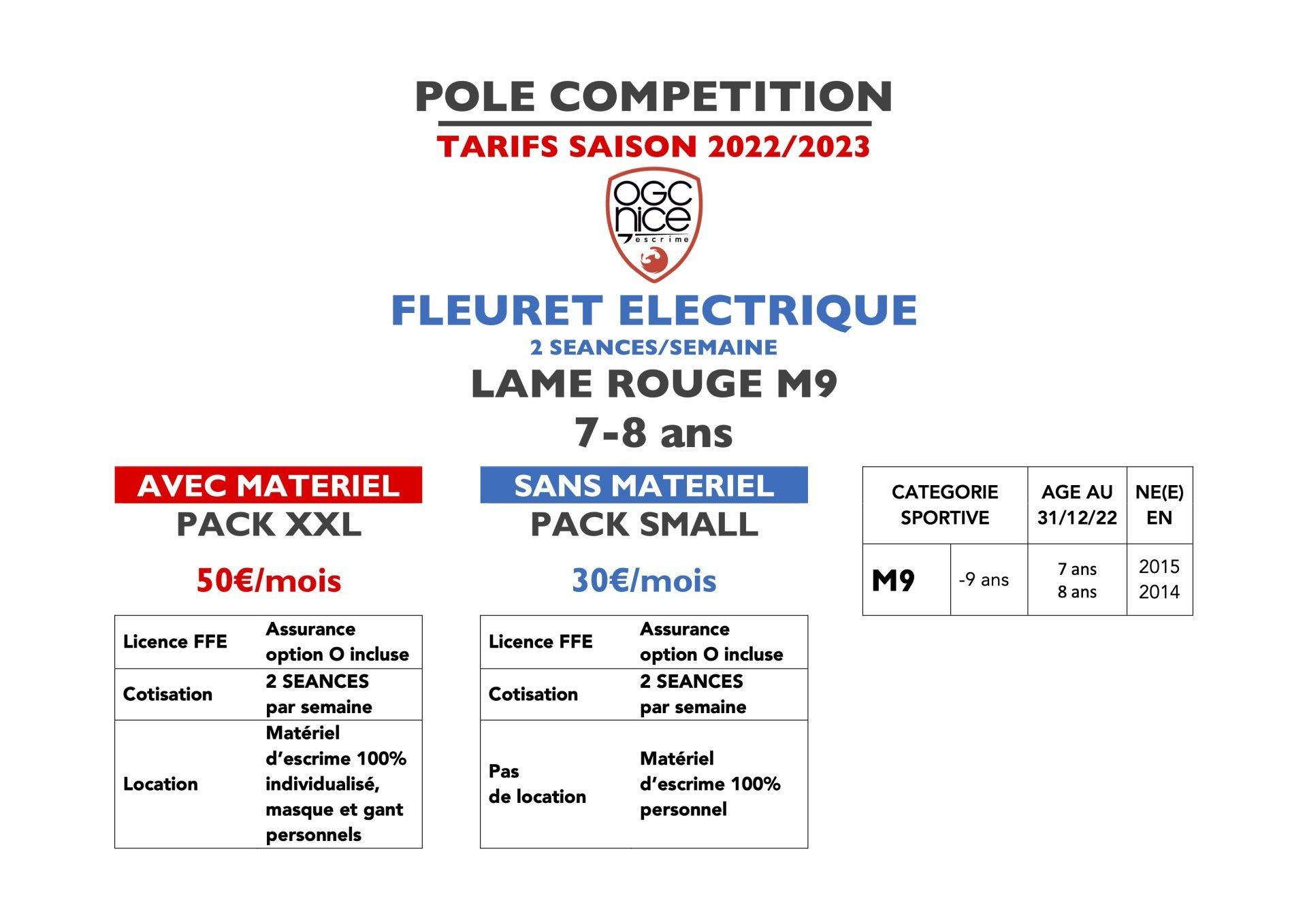 POLE COMPETITION

TARIFS SAISON 2022/2023

OGC nice escrime

FLEURET ELECTRIQUE

2 SEANCES/SEMAINE

LAME ROUGE M9

7-8 ans

AVEC MATERIEL

PACK XXL

50€/mois

| Licence FFE | Assurance option O incluse |
|---|---|
| Cotisation | 2 SEANCES par semaine |
| Location | Matériel d'escrime 100% individualisé, masque et gant personnels |

SANS MATERIEL

PACK SMALL

30€/mois

| Licence FFE | Assurance option O incluse |
|---|---|
| Cotisation | 2 SEANCES par semaine |
| Pas de location | Matériel d'escrime 100% personnel |

| CATEGORIE SPORTIVE | | AGE AU 31/12/22 | NE(E) EN |
|---|---|---|---|
| M9 | -9 ans | 7 ans 8 ans | 2015 2014 |